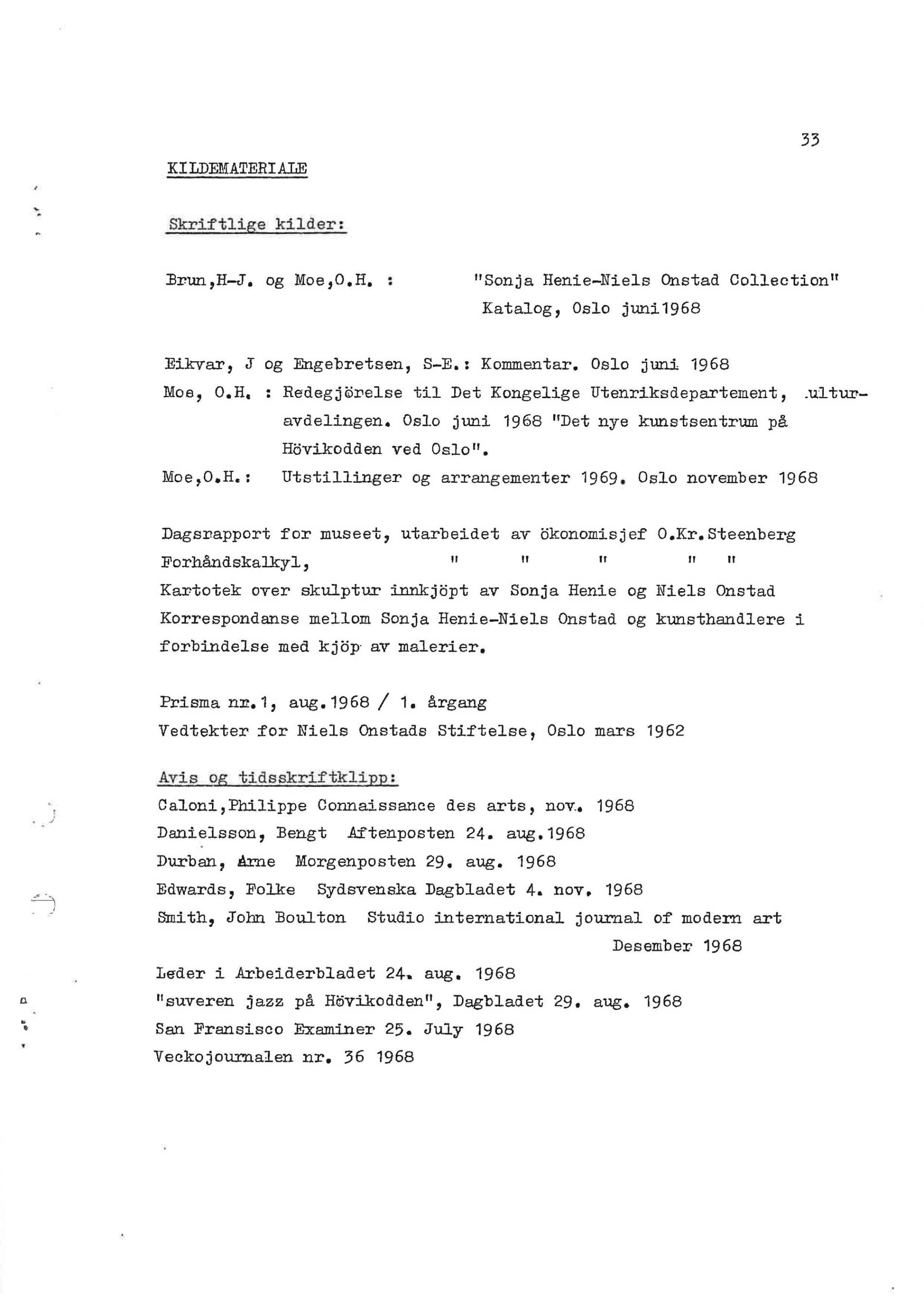 33

KILDEMATERIALE

Skriftlige kilder:

Brun,H-J. og Moe,O.H. : "Sonja Henie-Niels Onstad Collection" Katalog, Oslo juni1968

Eikvar, J og Engebretsen, S-E.: Kommentar. Oslo juni 1968
Moe, O.H. : Redegjörelse til Det Kongelige Utenriksdepartement, .ulturavdelingen. Oslo juni 1968 "Det nye kunstsentrum på Hövikodden ved Oslo".
Moe,O.H.: Utstillinger og arrangementer 1969. Oslo november 1968

Dagsrapport for museet, utarbeidet av ökonomisjef O.Kr.Steenberg
Forhåndskalkyl, " " " " "
Kartotek over skulptur innkjöpt av Sonja Henie og Niels Onstad
Korrespondanse mellom Sonja Henie-Niels Onstad og kunsthandlere i forbindelse med kjöp av malerier.

Prisma nr.1, aug.1968 / 1. årgang
Vedtekter for Niels Onstads Stiftelse, Oslo mars 1962

Avis og tidsskriftklipp:
Caloni,Philippe Connaissance des arts, nov. 1968
Danielsson, Bengt Aftenposten 24. aug.1968
Durban, Arne Morgenposten 29. aug. 1968
Edwards, Folke Sydsvenska Dagbladet 4. nov. 1968
Smith, John Boulton Studio international journal of modern art Desember 1968
Leder i Arbeiderbladet 24. aug. 1968
"suveren jazz på Hövikodden", Dagbladet 29. aug. 1968
San Fransisco Examiner 25. July 1968
Veckojournalen nr. 36 1968